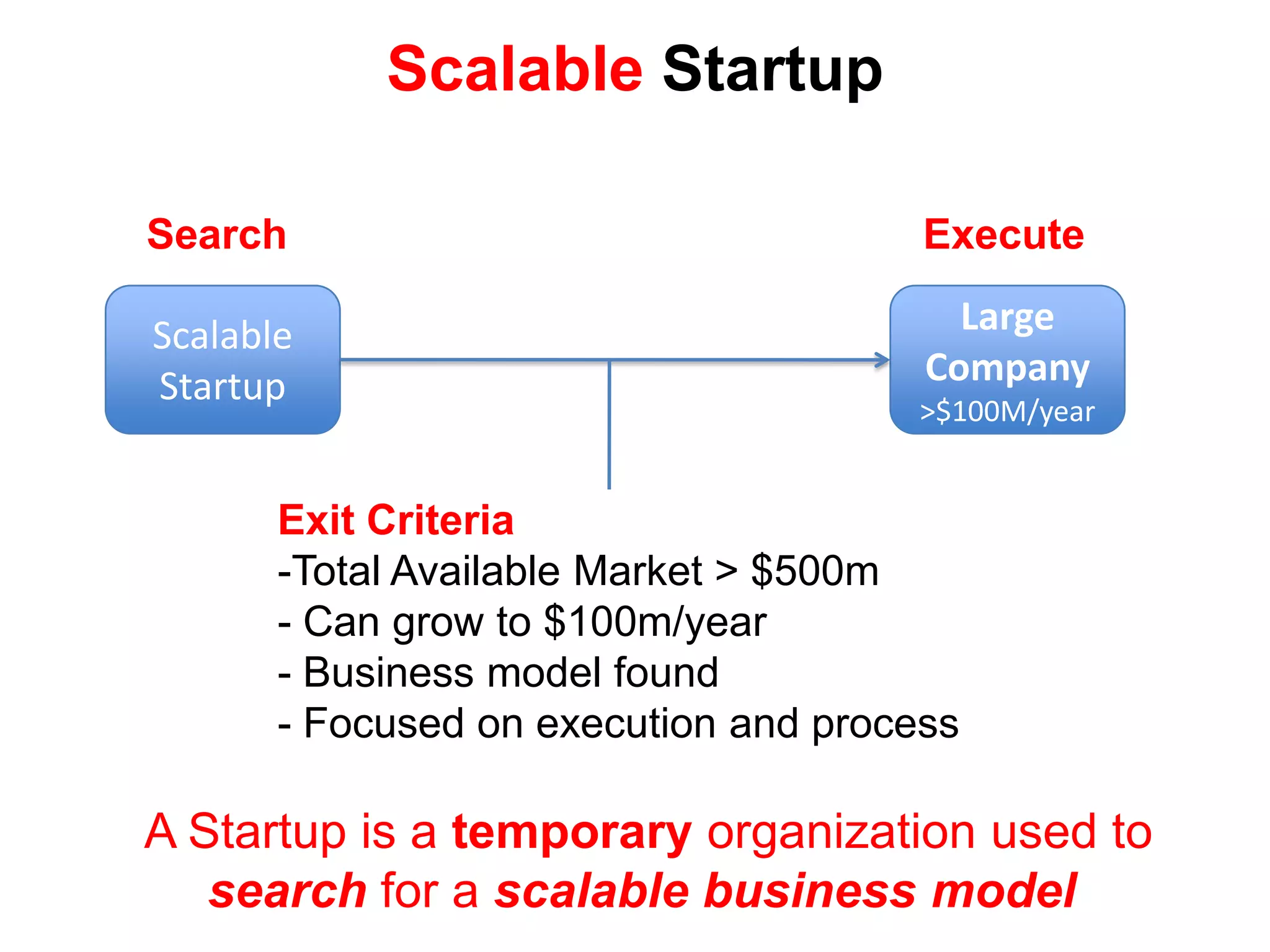 Scalable Startup

Search

Execute

Scalable Startup

Large Company
>$100M/year

Exit Criteria
-Total Available Market > $500m
- Can grow to $100m/year
- Business model found
- Focused on execution and process

A Startup is a temporary organization used to search for a scalable business model